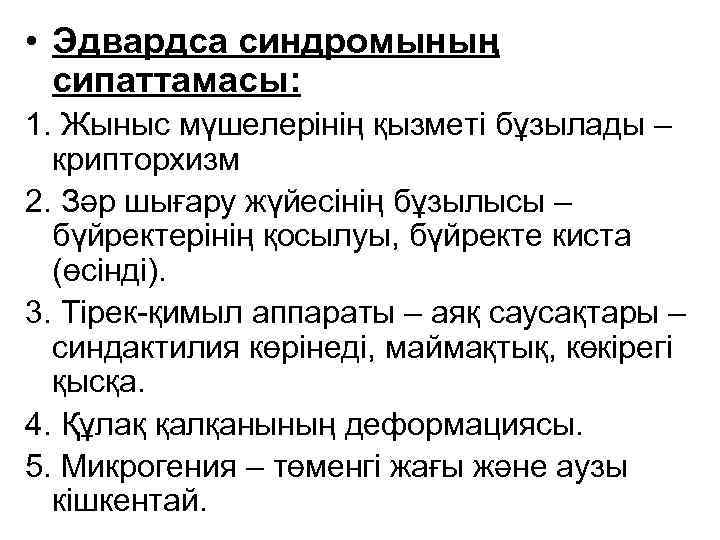 • Эдвардса синдромының сипаттамасы:

1. Жыныс мүшелерінің қызметі бұзылады – крипторхизм

2. Зәр шығару жүйесінің бұзылысы – бүйректерінің қосылуы, бүйректе киста (өсінді).

3. Тірек-қимыл аппараты – аяқ саусақтары – синдактилия көрінеді, маймақтық, көкірегі қысқа.

4. Құлақ қалқанының деформациясы.

5. Микрогения – төменгі жағы және аузы кішкентай.